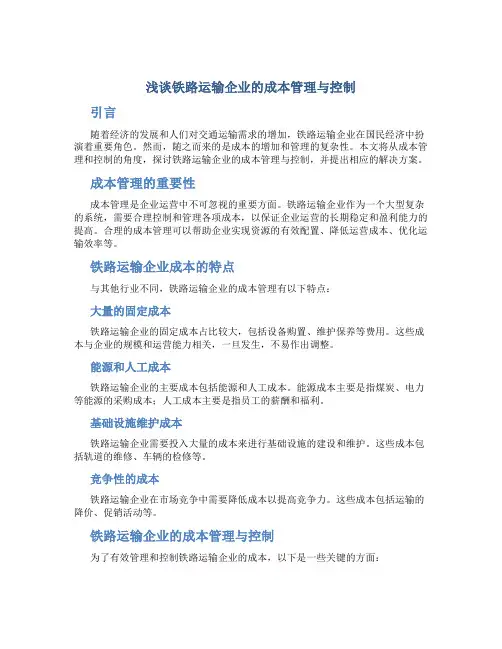 浅谈铁路运输企业的成本管理与控制

引言

随着经济的发展和人们对交通运输需求的增加，铁路运输企业在国民经济中扮演着重要角色。然而，随之而来的是成本的增加和管理的复杂性。本文将从成本管理和控制的角度，探讨铁路运输企业的成本管理与控制，并提出相应的解决方案。

成本管理的重要性

成本管理是企业运营中不可忽视的重要方面。铁路运输企业作为一个大型复杂的系统，需要合理控制和管理各项成本，以保证企业运营的长期稳定和盈利能力的提高。合理的成本管理可以帮助企业实现资源的有效配置、降低运营成本、优化运输效率等。

铁路运输企业成本的特点

与其他行业不同，铁路运输企业的成本管理有以下特点：

大量的固定成本

铁路运输企业的固定成本占比较大，包括设备购置、维护保养等费用。这些成本与企业的规模和运营能力相关，一旦发生，不易作出调整。

能源和人工成本

铁路运输企业的主要成本包括能源和人工成本。能源成本主要是指煤炭、电力等能源的采购成本；人工成本主要是指员工的薪酬和福利。

基础设施维护成本

铁路运输企业需要投入大量的成本来进行基础设施的建设和维护。这些成本包括轨道的维修、车辆的检修等。

竞争性的成本

铁路运输企业在市场竞争中需要降低成本以提高竞争力。这些成本包括运输的降价、促销活动等。

铁路运输企业的成本管理与控制

为了有效管理和控制铁路运输企业的成本，以下是一些关键的方面：